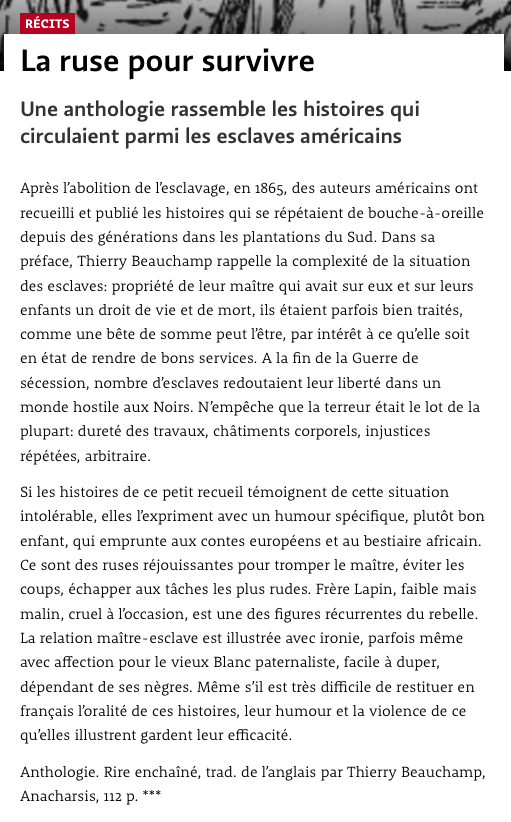 RÉCITS

La ruse pour survivre

Une anthologie rassemble les histoires qui circulaient parmi les esclaves américains

Après l'abolition de l'esclavage, en 1865, des auteurs américains ont recueilli et publié les histoires qui se répétaient de bouche-à-oreille depuis des générations dans les plantations du Sud. Dans sa préface, Thierry Beauchamp rappelle la complexité de la situation des esclaves: propriété de leur maître qui avait sur eux et sur leurs enfants un droit de vie et de mort, ils étaient parfois bien traités, comme une bête de somme peut l'être, par intérêt à ce qu'elle soit en état de rendre de bons services. A la fin de la Guerre de sécession, nombre d'esclaves redoutaient leur liberté dans un monde hostile aux Noirs. N'empêche que la terreur était le lot de la plupart: dureté des travaux, châtiments corporels, injustices répétées, arbitraire.

Si les histoires de ce petit recueil témoignent de cette situation intolérable, elles l'expriment avec un humour spécifique, plutôt bon enfant, qui emprunte aux contes européens et au bestiaire africain. Ce sont des ruses réjouissantes pour tromper le maître, éviter les coups, échapper aux tâches les plus rudes. Frère Lapin, faible mais malin, cruel à l'occasion, est une des figures récurrentes du rebelle. La relation maître-esclave est illustrée avec ironie, parfois même avec affection pour le vieux Blanc paternaliste, facile à duper, dépendant de ses nègres. Même s'il est très difficile de restituer en français l'oralité de ces histoires, leur humour et la violence de ce qu'elles illustrent gardent leur efficacité.

Anthologie. Rire enchaîné, trad. de l'anglais par Thierry Beauchamp, Anacharsis, 112 p. ***